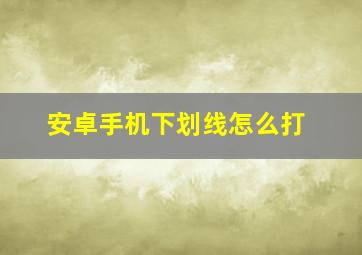 安卓手机下划线怎么打